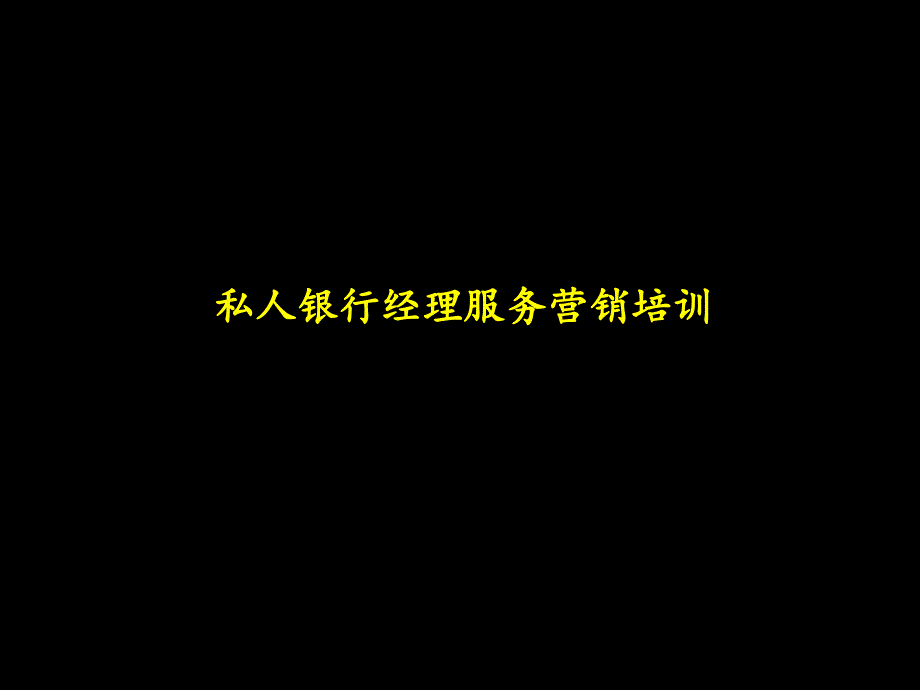 私人银行经理服务营销培训